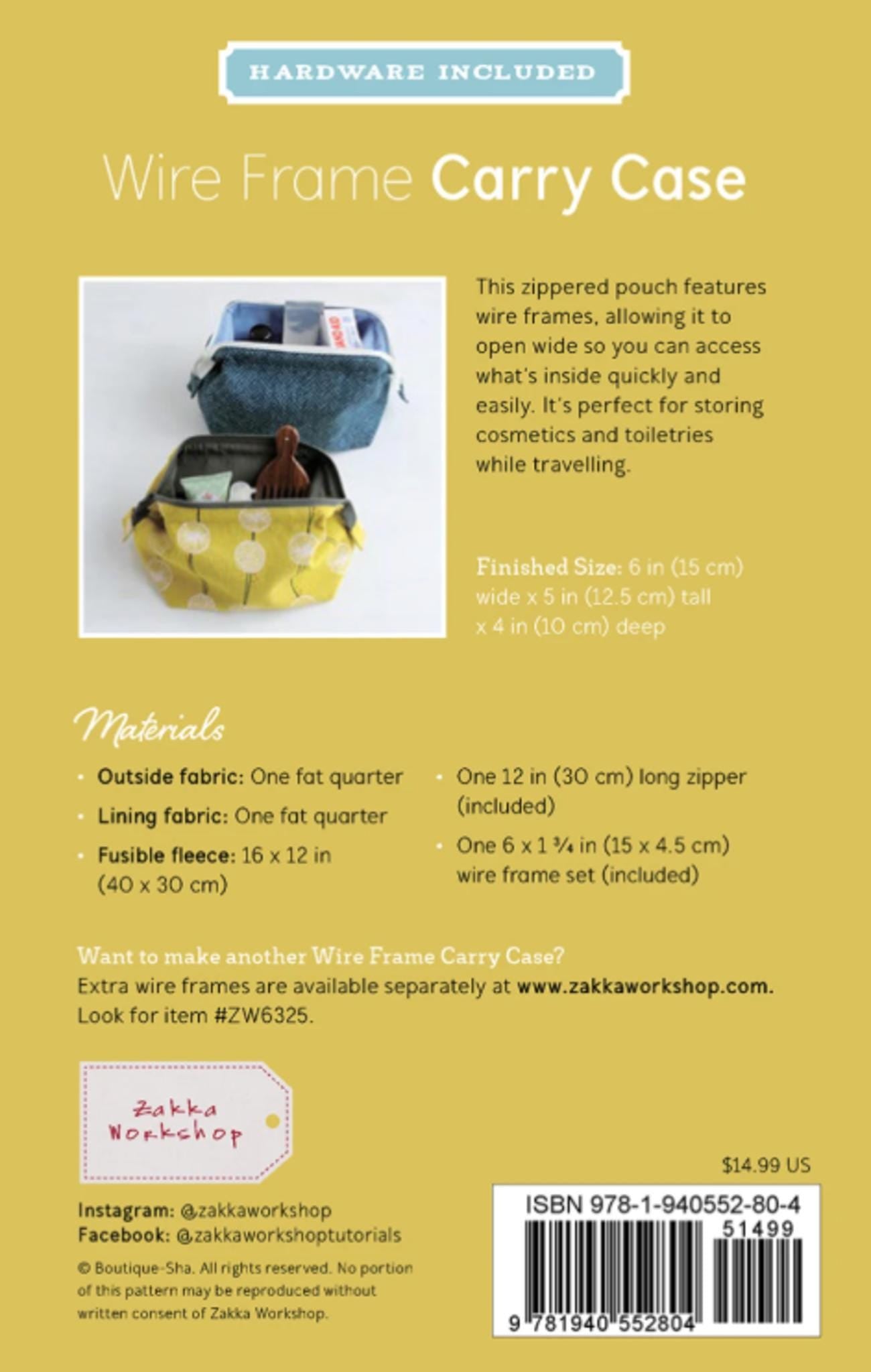 HARDWARE INCLUDED

Wire Frame Carry Case

This zippered pouch features wire frames, allowing it to open wide so you can access what's inside quickly and easily. It's perfect for storing cosmetics and toiletries while travelling.

Finished Size: 6 in (15 cm) wide x 5 in (12.5 cm) tall x 4 in (10 cm) deep

Materials

• Outside fabric: One fat quarter
• Lining fabric: One fat quarter
• Fusible fleece: 16 x 12 in (40 x 30 cm)

• One 12 in (30 cm) long zipper (included)
• One 6 x 1 ¾ in (15 x 4.5 cm) wire frame set (included)

Want to make another Wire Frame Carry Case?
Extra wire frames are available separately at www.zakkaworkshop.com. Look for item #ZW6325.

Zakka Workshop

Instagram: @zakkaworkshop
Facebook: @zakkaworkshoptutorials

© Boutique-Sha. All rights reserved. No portion of this pattern may be reproduced without written consent of Zakka Workshop.

$14.99 US

ISBN 978-1-940552-80-4
51499
9 781940 552804